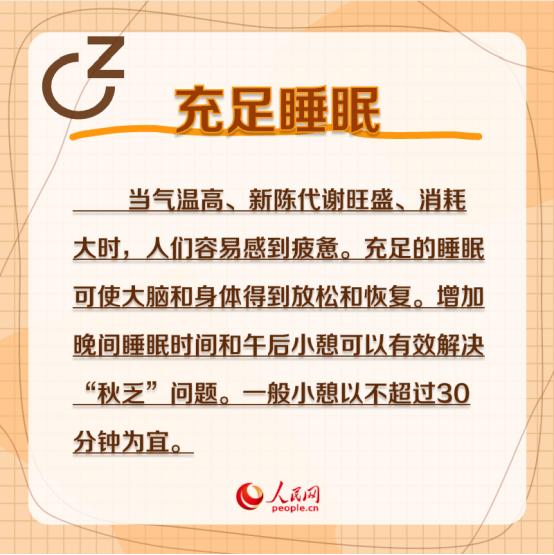 Z

充足睡眠

当气温高、新陈代谢旺盛、消耗大时，人们容易感到疲惫。充足的睡眠可使大脑和身体得到放松和恢复。增加晚间睡眠时间和午后小憩可以有效解决“秋乏”问题。一般小憩以不超过30分钟为宜。

人民网
people.cn